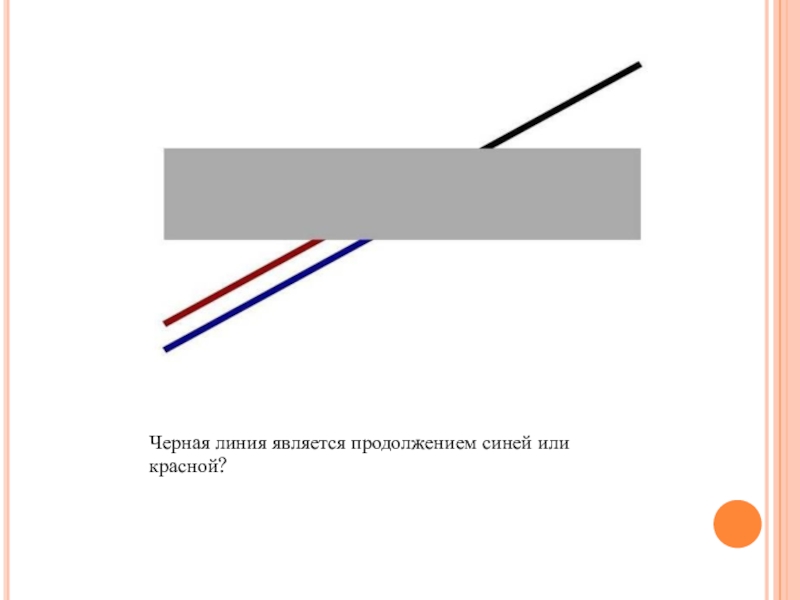 Черная линия является продолжением синей или красной?